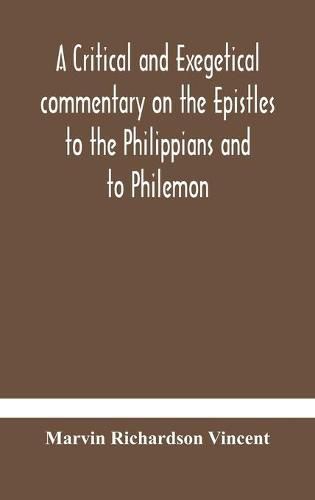 A Critical and Exegetical commentary on the Epistles to the Philippians and to Philemon

Marvin Richardson Vincent